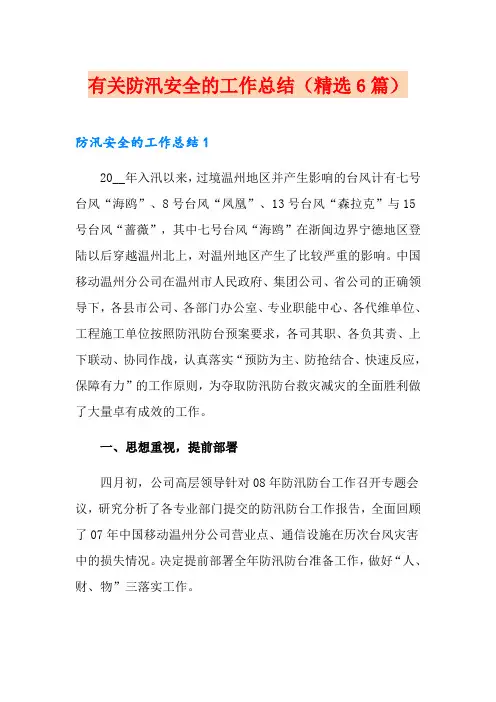 有关防汛安全的工作总结（精选6篇）

防汛安全的工作总结1

20__年入汛以来，过境温州地区并产生影响的台风计有七号台风“海鸥”、8号台风“凤凰”、13号台风“森拉克”与15号台风“蔷薇”，其中七号台风“海鸥”在浙闽边界宁德地区登陆以后穿越温州北上，对温州地区产生了比较严重的影响。中国移动温州分公司在温州市人民政府、集团公司、省公司的正确领导下，各县市公司、各部门办公室、专业职能中心、各代维单位、工程施工单位按照防汛防台预案要求，各司其职、各负其责、上下联动、协同作战，认真落实“预防为主、防抢结合、快速反应，保障有力”的工作原则，为夺取防汛防台救灾减灾的全面胜利做了大量卓有成效的工作。

一、思想重视，提前部署

四月初，公司高层领导针对08年防汛防台工作召开专题会议，研究分析了各专业部门提交的防汛防台工作报告，全面回顾了07年中国移动温州分公司营业点、通信设施在历次台风灾害中的损失情况。决定提前部署全年防汛防台准备工作，做好“人、财、物”三落实工作。